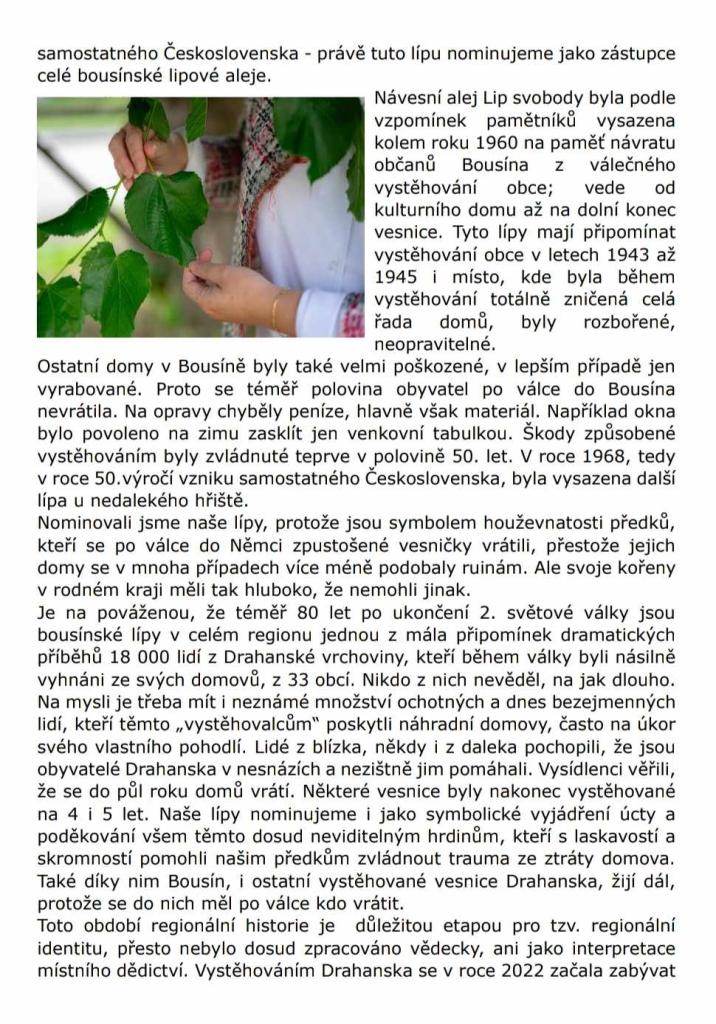 samostatného Československa - právě tuto lípu nominujeme jako zástupce celé bousínské lipové aleje.

Návesní alej Lip svobody byla podle vzpomínek pamětníků vysazena kolem roku 1960 na paměť návratu občanů Bousína z válečného vystěhování obce; vede od kulturního domu až na dolní konec vesnice. Tyto lípy mají připomínat vystěhování obce v letech 1943 až 1945 i místo, kde byla během vystěhování totálně zničená celá řada domů, byly rozbořené, neopravitelné.

Ostatní domy v Bousíně byly také velmi poškozené, v lepším případě jen vyrabované. Proto se téměř polovina obyvatel po válce do Bousína nevrátila. Na opravy chyběly peníze, hlavně však materiál. Například okna bylo povoleno na zimu zasklít jen venkovní tabulkou. Škody způsobené vystěhováním byly zvládnuté teprve v polovině 50. let. V roce 1968, tedy v roce 50.výročí vzniku samostatného Československa, byla vysazena další lípa u nedalekého hřiště.

Nominovali jsme naše lípy, protože jsou symbolem houževnatosti předků, kteří se po válce do Němci zpustošené vesničky vrátili, přestože jejich domy se v mnoha případech více méně podobaly ruinám. Ale svoje kořeny v rodném kraji měli tak hluboko, že nemohli jinak.

Je na pováženou, že téměř 80 let po ukončení 2. světové války jsou bousínské lípy v celém regionu jednou z mála připomínek dramatických příběhů 18 000 lidí z Drahanské vrchoviny, kteří během války byli násilně vyhnáni ze svých domovů, z 33 obcí. Nikdo z nich nevěděl, na jak dlouho. Na mysli je třeba mít i neznámé množství ochotných a dnes bezejmenných lidí, kteří těmto „vystěhovalcům“ poskytli náhradní domovy, často na úkor svého vlastního pohodlí. Lidé z blízka, někdy i z daleka pochopili, že jsou obyvatelé Drahanska v nesnázích a nezištně jim pomáhali. Vysídlenci věřili, že se do půl roku domů vrátí. Některé vesnice byly nakonec vystěhované na 4 i 5 let. Naše lípy nominujeme i jako symbolické vyjádření úcty a poděkování všem těmto dosud neviditelným hrdinům, kteří s laskavostí a skromností pomohli našim předkům zvládnout trauma ze ztráty domova. Také díky nim Bousín, i ostatní vystěhované vesnice Drahanska, žijí dál, protože se do nich měl po válce kdo vrátit.

Toto období regionální historie je důležitou etapou pro tzv. regionální identitu, přesto nebylo dosud zpracováno vědecky, ani jako interpretace místního dědictví. Vystěhováním Drahanska se v roce 2022 začala zabývat